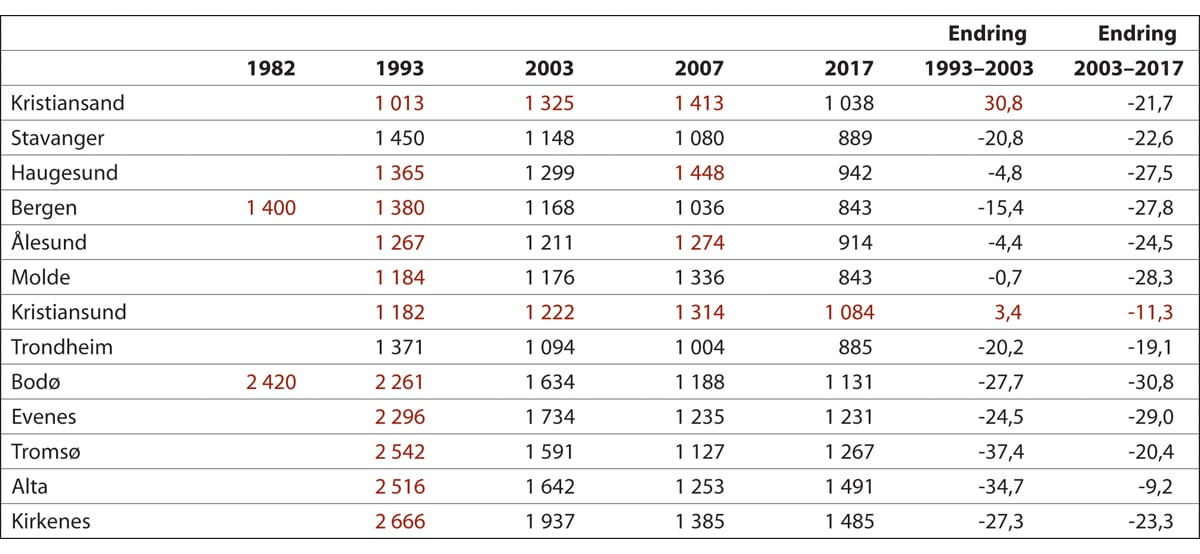 |  | 1982 | 1993 | 2003 | 2007 | 2017 | Endring 1993–2003 | Endring 2003–2017 |
|---|---|---|---|---|---|---|---|
| Kristiansand |  | 1 013 | 1 325 | 1 413 | 1 038 | 30,8 | -21,7 |
| Stavanger |  | 1 450 | 1 148 | 1 080 | 889 | -20,8 | -22,6 |
| Haugesund |  | 1 365 | 1 299 | 1 448 | 942 | -4,8 | -27,5 |
| Bergen | 1 400 | 1 380 | 1 168 | 1 036 | 843 | -15,4 | -27,8 |
| Ålesund |  | 1 267 | 1 211 | 1 274 | 914 | -4,4 | -24,5 |
| Molde |  | 1 184 | 1 176 | 1 336 | 843 | -0,7 | -28,3 |
| Kristiansund |  | 1 182 | 1 222 | 1 314 | 1 084 | 3,4 | -11,3 |
| Trondheim |  | 1 371 | 1 094 | 1 004 | 885 | -20,2 | -19,1 |
| Bodø | 2 420 | 2 261 | 1 634 | 1 188 | 1 131 | -27,7 | -30,8 |
| Evenes |  | 2 296 | 1 734 | 1 235 | 1 231 | -24,5 | -29,0 |
| Tromsø |  | 2 542 | 1 591 | 1 127 | 1 267 | -37,4 | -20,4 |
| Alta |  | 2 516 | 1 642 | 1 253 | 1 491 | -34,7 | -9,2 |
| Kirkenes |  | 2 666 | 1 937 | 1 385 | 1 485 | -27,3 | -23,3 |